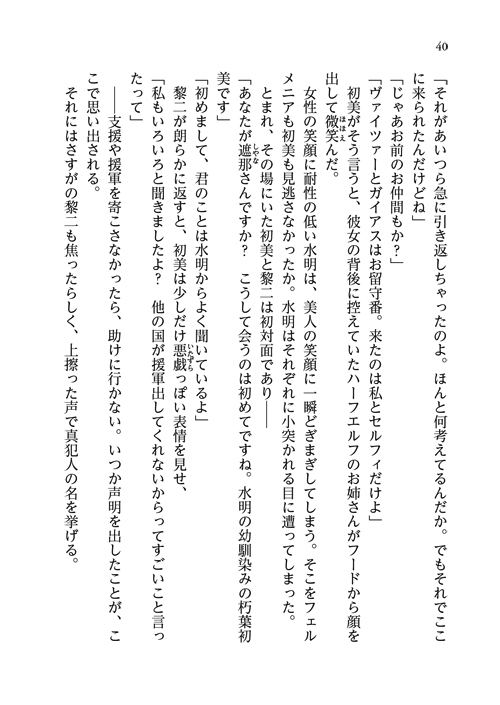 40

「それがあいつら急に引き返しちゃったのよ。ほんと何考えてるんだか。でもそれでここに来られたんだけどね」

「じゃあお前のお仲間もか？」

「ヴァイツァーとガイアスはお留守番。来たのは私とセルフィだけよ」

初美がそう言うと、彼女の背後に控えていたハーフエルフのお姉さんがフードから顔を出して微笑んだ。

女性の笑顔に耐性の低い水明は、美人の笑顔に一瞬どぎまぎしてしまう。そこをフェルメニアも初美も見逃さなかったか。水明はそれぞれに小突かれる目に遭ってしまった。

とまれ、その場にいた初美と黎二は初対面であり――

「あなたが遮那さんですか？　こうして会うのは初めてですね。水明の幼馴染みの朽葉初美です」

「初めまして、君のことは水明からよく聞いているよ」

黎二が朗らかに返すと、初美は少しだけ悪戯っぽい表情を見せ、

「私もいろいろと聞きましたよ？　他の国が援軍出してくれないからってすごいこと言ったって」

――支援や援軍を寄こさなかったら、助けに行かない。いつか声明を出したことが、ここで思い出される。

それにはさすがの黎二も焦ったらしく、上擦った声で真犯人の名を挙げる。